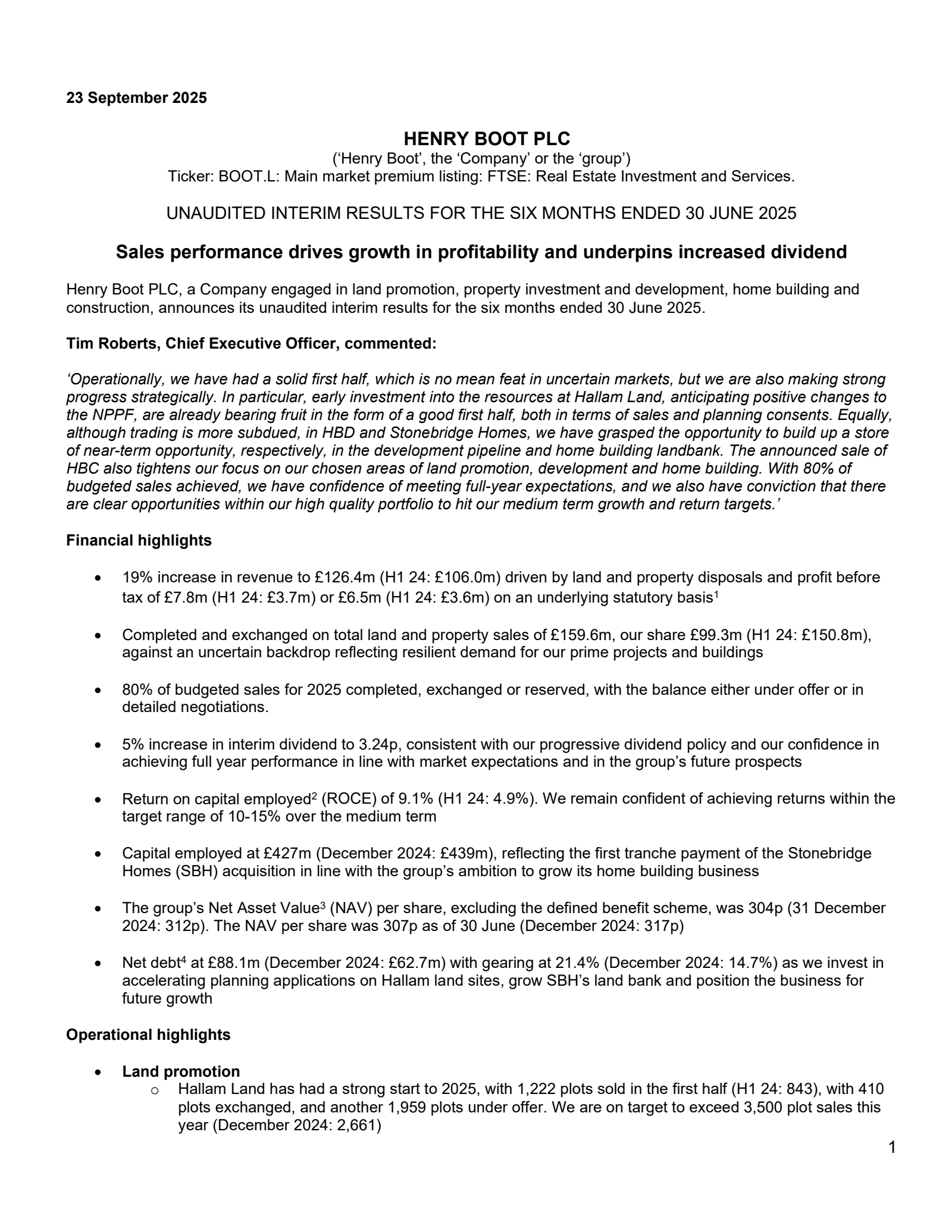 23 September 2025

HENRY BOOT PLC

('Henry Boot', the 'Company' or the 'group')
Ticker: BOOT.L: Main market premium listing: FTSE: Real Estate Investment and Services.

UNAUDITED INTERIM RESULTS FOR THE SIX MONTHS ENDED 30 JUNE 2025

Sales performance drives growth in profitability and underpins increased dividend

Henry Boot PLC, a Company engaged in land promotion, property investment and development, home building and construction, announces its unaudited interim results for the six months ended 30 June 2025.

Tim Roberts, Chief Executive Officer, commented:

'Operationally, we have had a solid first half, which is no mean feat in uncertain markets, but we are also making strong progress strategically. In particular, early investment into the resources at Hallam Land, anticipating positive changes to the NPPF, are already bearing fruit in the form of a good first half, both in terms of sales and planning consents. Equally, although trading is more subdued, in HBD and Stonebridge Homes, we have grasped the opportunity to build up a store of near-term opportunity, respectively, in the development pipeline and home building landbank. The announced sale of HBC also tightens our focus on our chosen areas of land promotion, development and home building. With 80% of budgeted sales achieved, we have confidence of meeting full-year expectations, and we also have conviction that there are clear opportunities within our high quality portfolio to hit our medium term growth and return targets.'

Financial highlights

• 19% increase in revenue to £126.4m (H1 24: £106.0m) driven by land and property disposals and profit before tax of £7.8m (H1 24: £3.7m) or £6.5m (H1 24: £3.6m) on an underlying statutory basis$^1$

• Completed and exchanged on total land and property sales of £159.6m, our share £99.3m (H1 24: £150.8m), against an uncertain backdrop reflecting resilient demand for our prime projects and buildings

• 80% of budgeted sales for 2025 completed, exchanged or reserved, with the balance either under offer or in detailed negotiations.

• 5% increase in interim dividend to 3.24p, consistent with our progressive dividend policy and our confidence in achieving full year performance in line with market expectations and in the group's future prospects

• Return on capital employed$^2$ (ROCE) of 9.1% (H1 24: 4.9%). We remain confident of achieving returns within the target range of 10-15% over the medium term

• Capital employed at £427m (December 2024: £439m), reflecting the first tranche payment of the Stonebridge Homes (SBH) acquisition in line with the group's ambition to grow its home building business

• The group's Net Asset Value$^3$ (NAV) per share, excluding the defined benefit scheme, was 304p (31 December 2024: 312p). The NAV per share was 307p as of 30 June (December 2024: 317p)

• Net debt$^4$ at £88.1m (December 2024: £62.7m) with gearing at 21.4% (December 2024: 14.7%) as we invest in accelerating planning applications on Hallam land sites, grow SBH's land bank and position the business for future growth

Operational highlights

• Land promotion
  o Hallam Land has had a strong start to 2025, with 1,222 plots sold in the first half (H1 24: 843), with 410 plots exchanged, and another 1,959 plots under offer. We are on target to exceed 3,500 plot sales this year (December 2024: 2,661)

1